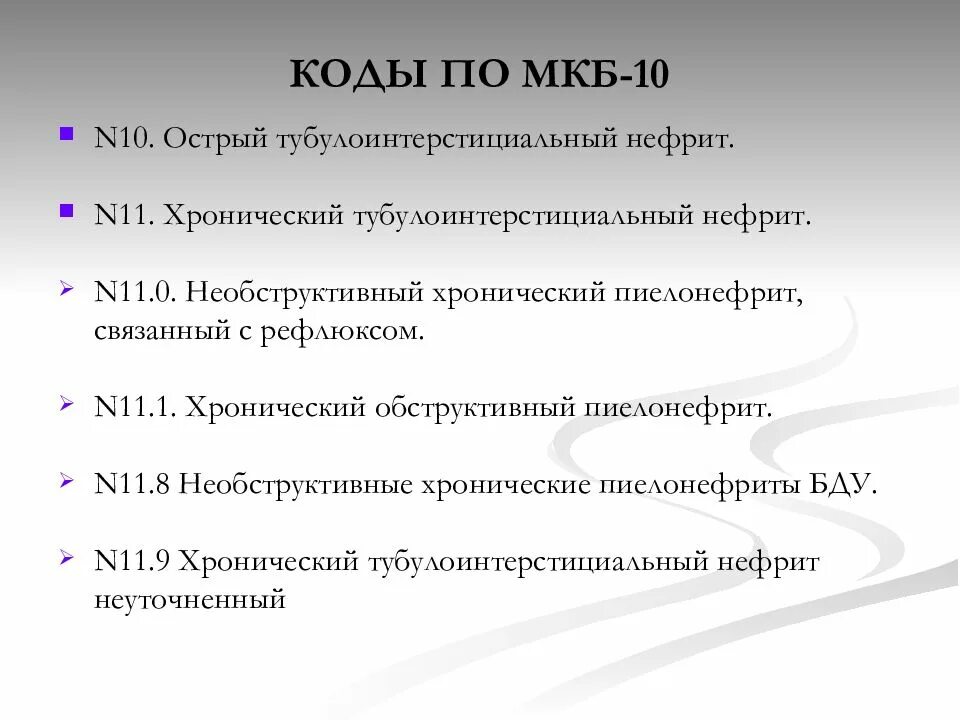 КОДЫ ПО МКБ-10

N10. Острый тубулоинтерстициальный нефрит.

N11. Хронический тубулоинтерстициальный нефрит.

N11.0. Необструктивный хронический пиелонефрит, связанный с рефлюксом.

N11.1. Хронический обструктивный пиелонефрит.

N11.8 Необструктивные хронические пиелонефриты БДУ.

N11.9 Хронический тубулоинтерстициальный нефрит неуточненный